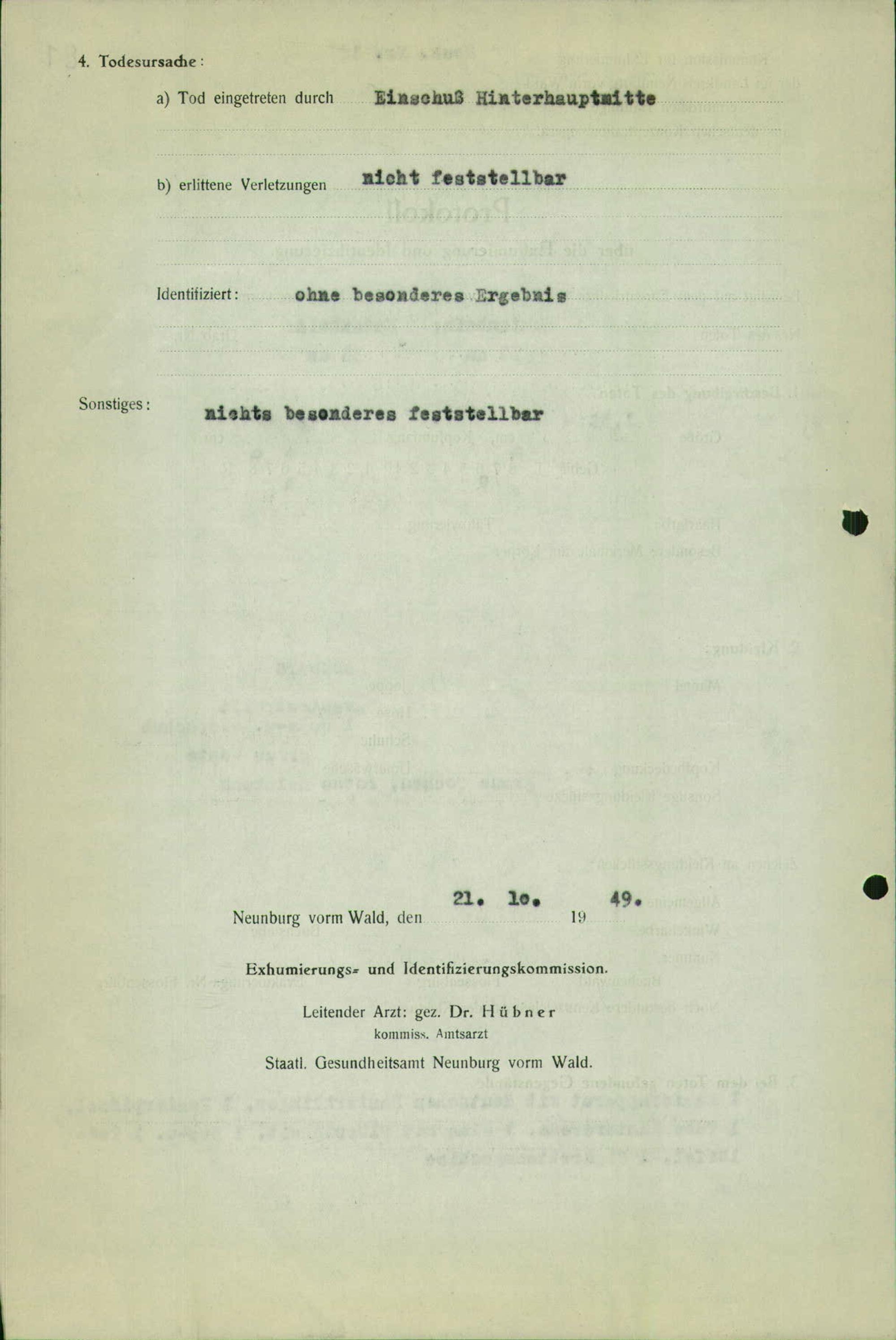 4. Todesursache:

a) Tod eingetreten durch Einschuß Hinterhauptmitte

b) erlittene Verletzungen nicht feststellbar

Identifiziert: ohne besonderes Ergebnis

Sonstiges: nichts besonderes feststellbar

Neunburg vorm Wald, den 21. 10. 19 49.

Exhumierungs- und Identifizierungskommission.

Leitender Arzt: gez. Dr. Hübner
kommiss. Amtsarzt

Staatl. Gesundheitsamt Neunburg vorm Wald.